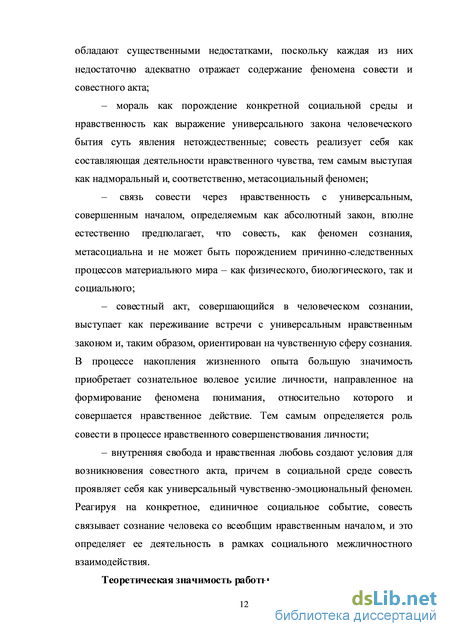 обладают существенными недостатками, поскольку каждая из них недостаточно адекватно отражает содержание феномена совести и совестного акта;

– мораль как порождение конкретной социальной среды и нравственность как выражение универсального закона человеческого бытия суть явления нетождественные; совесть реализует себя как составляющая деятельности нравственного чувства, тем самым выступая как надморальный и, соответственно, метасоциальный феномен;

– связь совести через нравственность с универсальным, совершенным началом, определяемым как абсолютный закон, вполне естественно предполагает, что совесть, как феномен сознания, метасоциальна и не может быть порождением причинно-следственных процессов материального мира – как физического, биологического, так и социального;

– совестный акт, совершающийся в человеческом сознании, выступает как переживание встречи с универсальным нравственным законом и, таким образом, ориентирован на чувственную сферу сознания. В процессе накопления жизненного опыта большую значимость приобретает сознательное волевое усилие личности, направленное на формирование феномена понимания, относительно которого и совершается нравственное действие. Тем самым определяется роль совести в процессе нравственного совершенствования личности;

– внутренняя свобода и нравственная любовь создают условия для возникновения совестного акта, причем в социальной среде совесть проявляет себя как универсальный чувственно-эмоциональный феномен. Реагируя на конкретное, единичное социальное событие, совесть связывает сознание человека со всеобщим нравственным началом, и это определяет ее деятельность в рамках социального межличностного взаимодействия.

Теоретическая значимость работы

12

dsLib.net
библиотека диссертаций